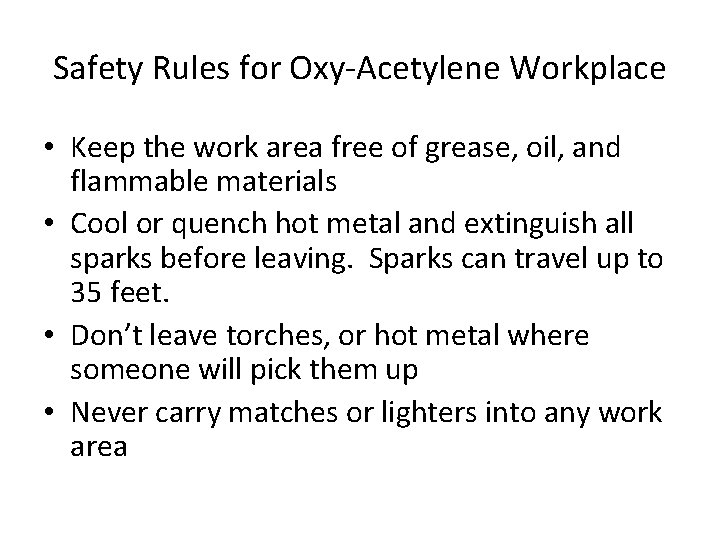 Safety Rules for Oxy-Acetylene Workplace

• Keep the work area free of grease, oil, and flammable materials
• Cool or quench hot metal and extinguish all sparks before leaving. Sparks can travel up to 35 feet.
• Don't leave torches, or hot metal where someone will pick them up
• Never carry matches or lighters into any work area